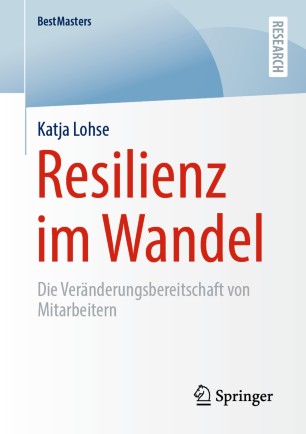 BestMasters

RESEARCH

Katja Lohse

Resilienz im Wandel

Die Veränderungsbereitschaft von Mitarbeitern

Springer